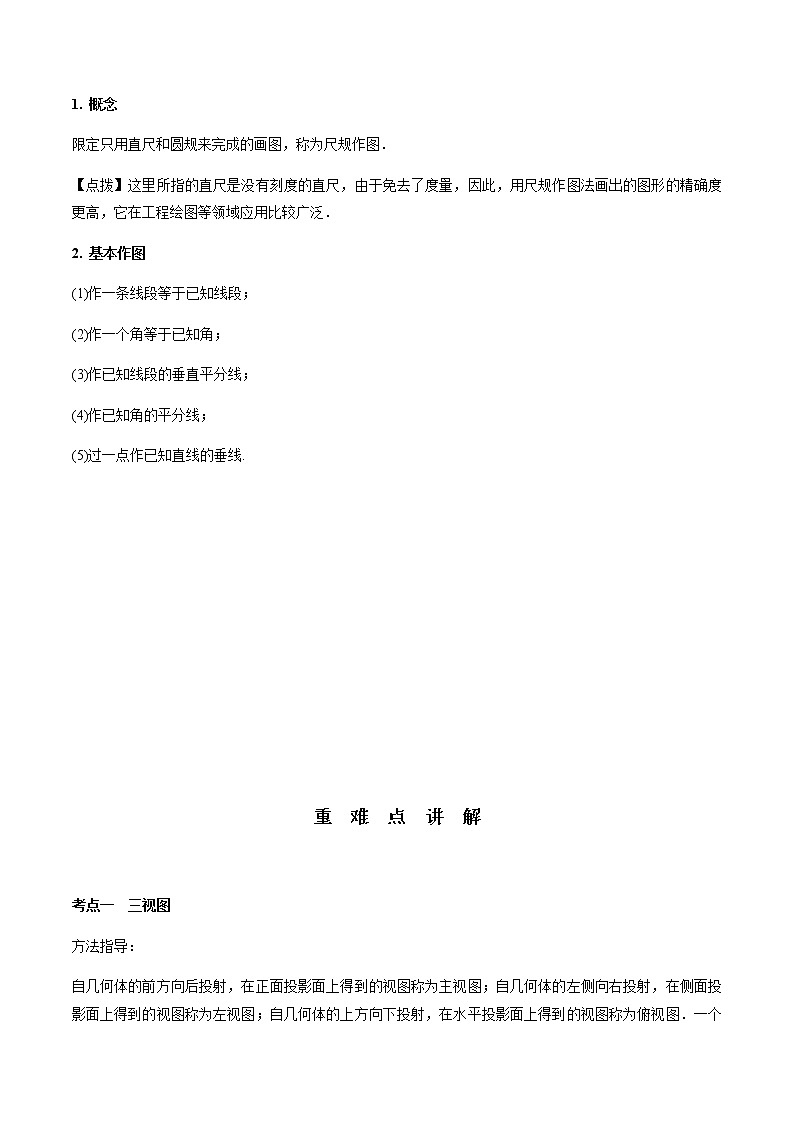 1. 概念

限定只用直尺和圆规来完成的画图，称为尺规作图．

【点拨】这里所指的直尺是没有刻度的直尺，由于免去了度量，因此，用尺规作图法画出的图形的精确度更高，它在工程绘图等领域应用比较广泛．

2. 基本作图

(1)作一条线段等于已知线段；

(2)作一个角等于已知角；

(3)作已知线段的垂直平分线；

(4)作已知角的平分线；

(5)过一点作已知直线的垂线.

重 难 点 讲 解

考点一 三视图

方法指导：

自几何体的前方向后投射，在正面投影面上得到的视图称为主视图；自几何体的左侧向右投射，在侧面投影面上得到的视图称为左视图；自几何体的上方向下投射，在水平投影面上得到的视图称为俯视图．一个